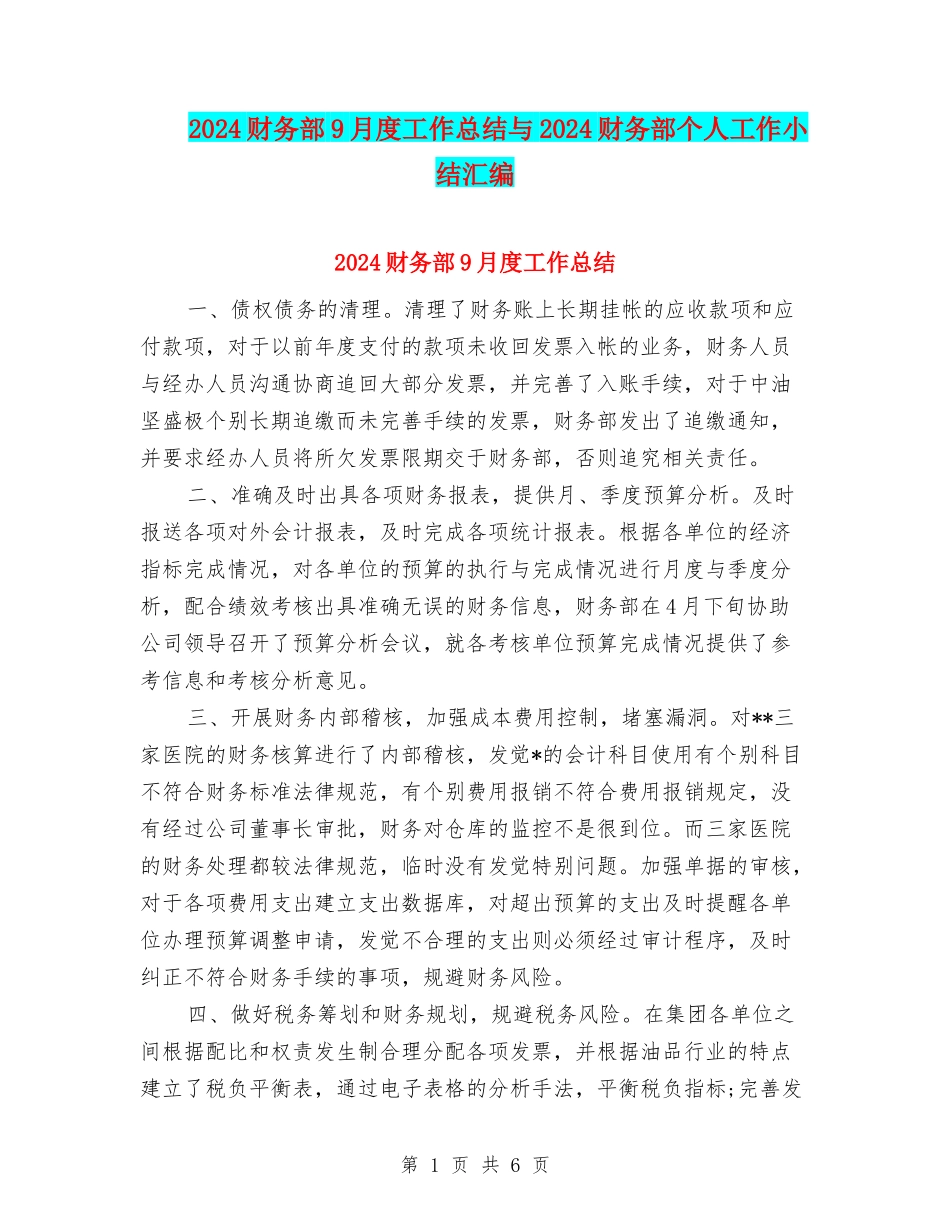 2024财务部9月度工作总结与2024财务部个人工作小结汇编

2024财务部9月度工作总结

一、债权债务的清理。清理了财务账上长期挂帐的应收款项和应付款项，对于以前年度支付的款项未收回发票入帐的业务，财务人员与经办人员沟通协商追回大部分发票，并完善了入账手续，对于中油坚盛极个别长期追缴而未完善手续的发票，财务部发出了追缴通知，并要求经办人员将所欠发票限期交于财务部，否则追究相关责任。

二、准确及时出具各项财务报表，提供月、季度预算分析。及时报送各项对外会计报表，及时完成各项统计报表。根据各单位的经济指标完成情况，对各单位的预算的执行与完成情况进行月度与季度分析，配合绩效考核出具准确无误的财务信息，财务部在4月下旬协助公司领导召开了预算分析会议，就各考核单位预算完成情况提供了参考信息和考核分析意见。

三、开展财务内部稽核，加强成本费用控制，堵塞漏洞。对**三家医院的财务核算进行了内部稽核，发觉*的会计科目使用有个别科目不符合财务标准法律规范，有个别费用报销不符合费用报销规定，没有经过公司董事长审批，财务对仓库的监控不是很到位。而三家医院的财务处理都较法律规范，临时没有发觉特别问题。加强单据的审核，对于各项费用支出建立支出数据库，对超出预算的支出及时提醒各单位办理预算调整申请，发觉不合理的支出则必须经过审计程序，及时纠正不符合财务手续的事项，规避财务风险。

四、做好税务筹划和财务规划，规避税务风险。在集团各单位之间根据配比和权责发生制合理分配各项发票，并根据油品行业的特点建立了税负平衡表，通过电子表格的分析手法，平衡税负指标;完善发

第 1 页 共 6 页